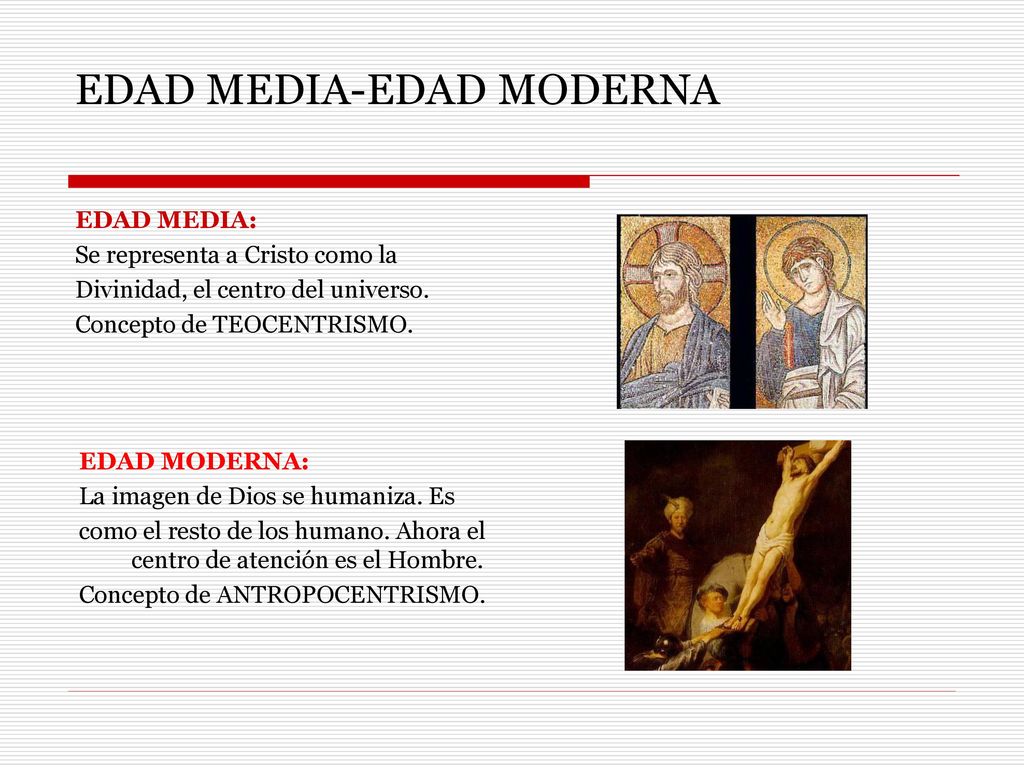 EDAD MEDIA-EDAD MODERNA

EDAD MEDIA:
Se representa a Cristo como la Divinidad, el centro del universo.
Concepto de TEOCENTRISMO.

EDAD MODERNA:
La imagen de Dios se humaniza. Es como el resto de los humano. Ahora el centro de atención es el Hombre.
Concepto de ANTROPOCENTRISMO.